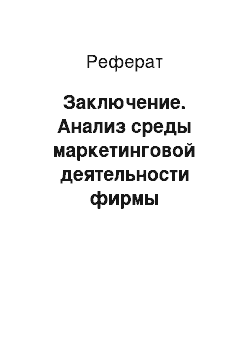 Реферат

Заключение. Анализ среды маркетинговой деятельности фирмы